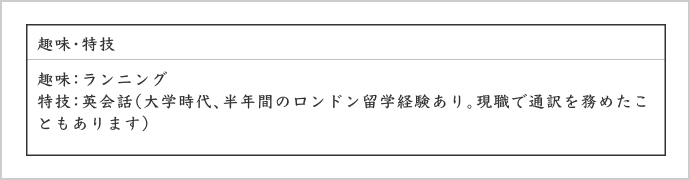 趣味・特技

趣味：ランニング
特技：英会話（大学時代、半年間のロンドン留学経験あり。現職で通訳を務めたこともあります）